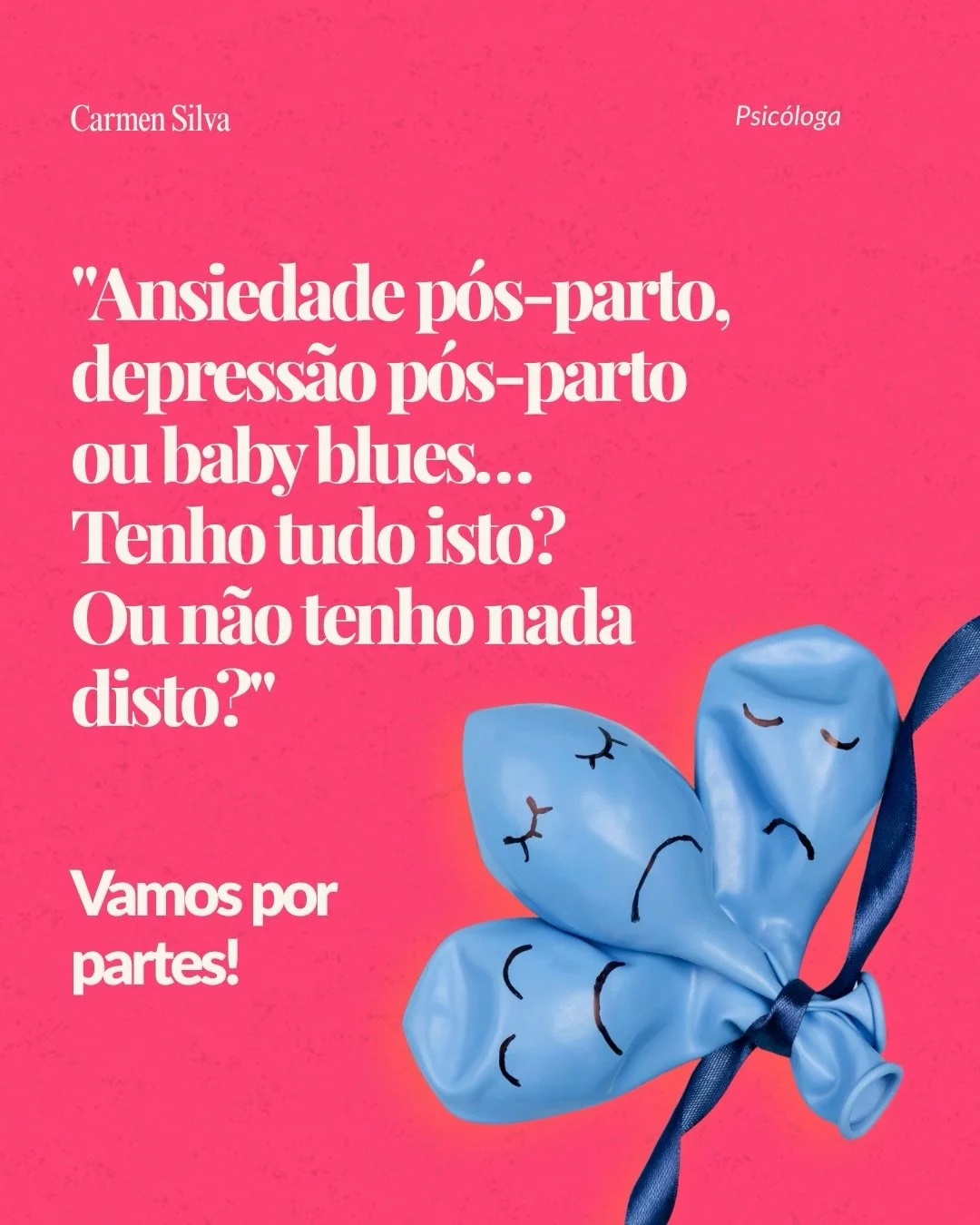 Carmen Silva

Psicóloga

"Ansiedade pós-parto, depressão pós-parto ou baby blues… Tenho tudo isto? Ou não tenho nada disto?"

Vamos por partes!